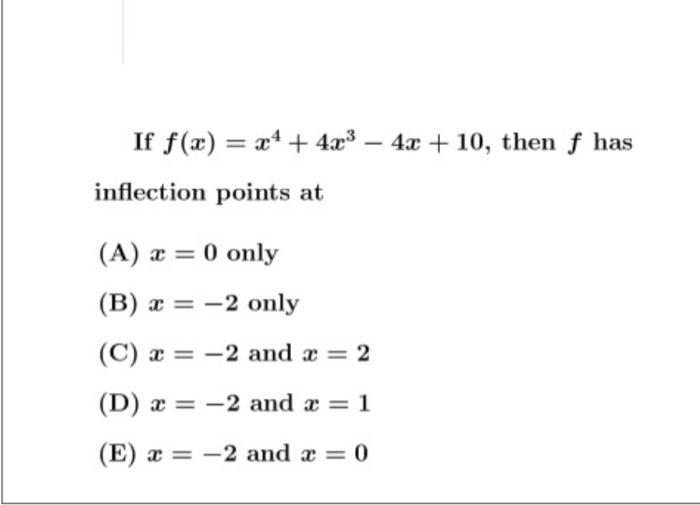 If $f(x) = x^4 + 4x^3 - 4x + 10$, then $f$ has inflection points at

(A) $x = 0$ only

(B) $x = -2$ only

(C) $x = -2$ and $x = 2$

(D) $x = -2$ and $x = 1$

(E) $x = -2$ and $x = 0$